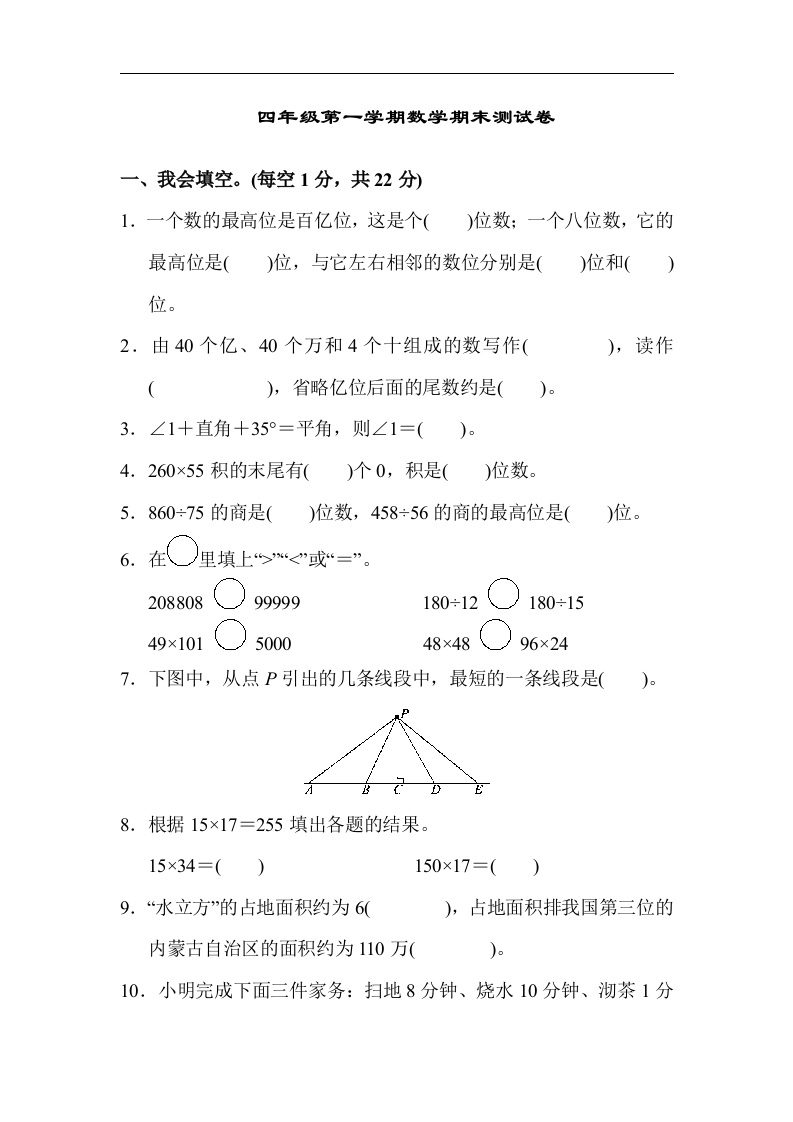 四年级第一学期数学期末测试卷

一、我会填空。(每空 1 分，共 22 分)

1．一个数的最高位是百亿位，这是个(　　)位数；一个八位数，它的最高位是(　　)位，与它左右相邻的数位分别是(　　)位和(　　)位。

2．由 40 个亿、40 个万和 4 个十组成的数写作(　　　　)，读作(　　　　　　)，省略亿位后面的尾数约是(　　)。

3．∠1＋直角＋35°＝平角，则∠1＝(　　)。

4．260×55 积的末尾有(　　)个 0，积是(　　)位数。

5．860÷75 的商是(　　)位数，458÷56 的商的最高位是(　　)位。

6．在○里填上“>”“<”或“＝”。

208808 ○ 99999　　180÷12 ○ 180÷15

49×101 ○ 5000　　48×48 ○ 96×24

7．下图中，从点 P 引出的几条线段中，最短的一条线段是(　　)。

P

A　B　C　D　E

8．根据 15×17＝255 填出各题的结果。

15×34＝(　　)　　150×17＝(　　)

9．“水立方”的占地面积约为 6(　　　　)，占地面积排我国第三位的内蒙古自治区的面积约为 110 万(　　　　)。

10．小明完成下面三件家务：扫地 8 分钟、烧水 10 分钟、沏茶 1 分